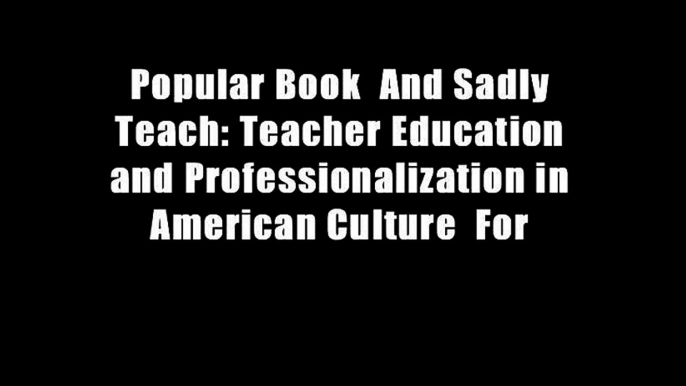 Popular Book  And Sadly Teach: Teacher Education and Professionalization in American Culture  For